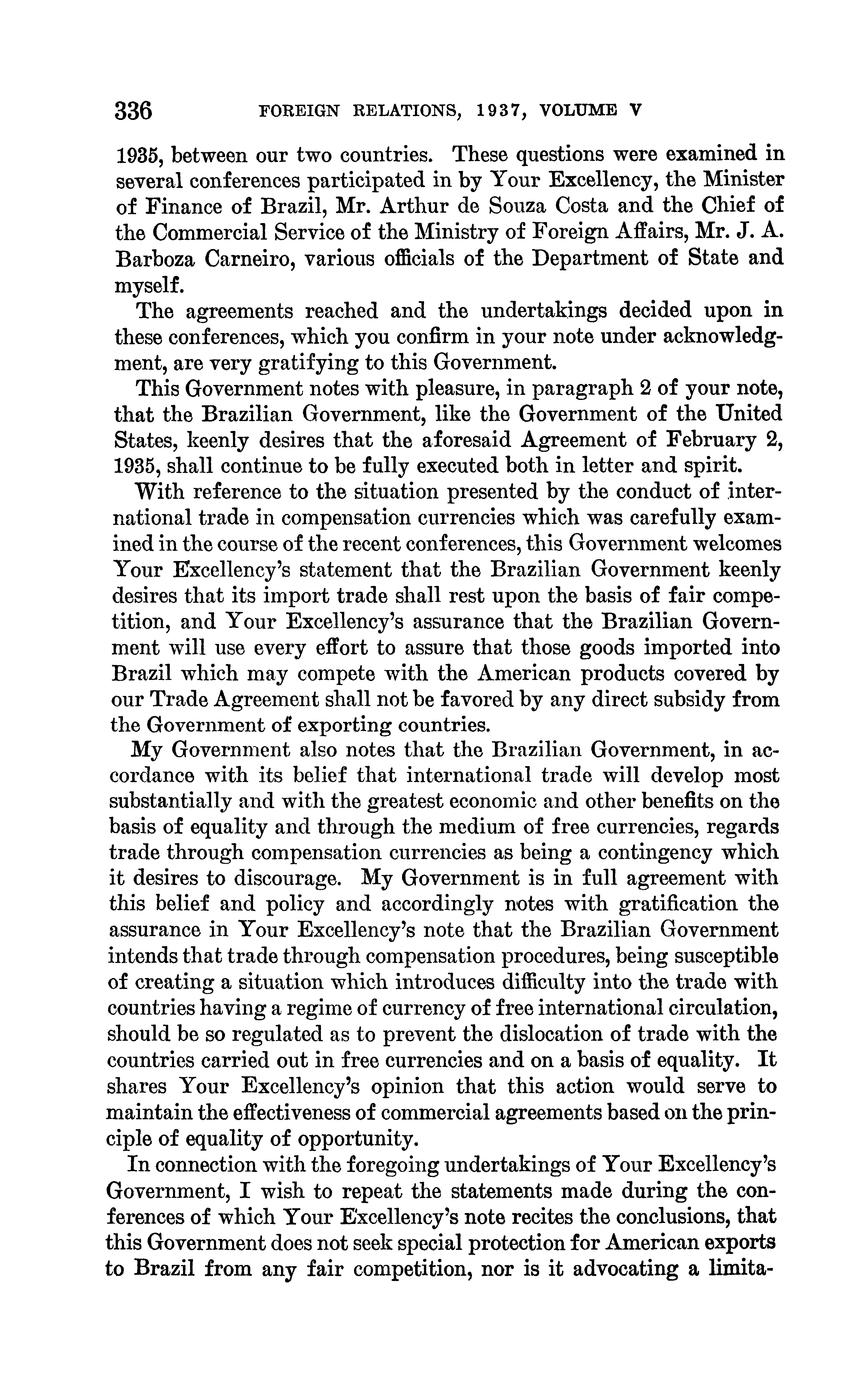 336 FOREIGN RELATIONS, 1937, VOLUME V

1935, between our two countries. These questions were examined in several conferences participated in by Your Excellency, the Minister of Finance of Brazil, Mr. Arthur de Souza Costa and the Chief of the Commercial Service of the Ministry of Foreign Affairs, Mr. J. A. Barboza Carneiro, various officials of the Department of State and myself.

The agreements reached and the undertakings decided upon in these conferences, which you confirm in your note under acknowledgment, are very gratifying to this Government.

This Government notes with pleasure, in paragraph 2 of your note, that the Brazilian Government, like the Government of the United States, keenly desires that the aforesaid Agreement of February 2, 1935, shall continue to be fully executed both in letter and spirit.

With reference to the situation presented by the conduct of international trade in compensation currencies which was carefully examined in the course of the recent conferences, this Government welcomes Your Excellency's statement that the Brazilian Government keenly desires that its import trade shall rest upon the basis of fair competition, and Your Excellency's assurance that the Brazilian Government will use every effort to assure that those goods imported into Brazil which may compete with the American products covered by our Trade Agreement shall not be favored by any direct subsidy from the Government of exporting countries.

My Government also notes that the Brazilian Government, in accordance with its belief that international trade will develop most substantially and with the greatest economic and other benefits on the basis of equality and through the medium of free currencies, regards trade through compensation currencies as being a contingency which it desires to discourage. My Government is in full agreement with this belief and policy and accordingly notes with gratification the assurance in Your Excellency's note that the Brazilian Government intends that trade through compensation procedures, being susceptible of creating a situation which introduces difficulty into the trade with countries having a regime of currency of free international circulation, should be so regulated as to prevent the dislocation of trade with the countries carried out in free currencies and on a basis of equality. It shares Your Excellency's opinion that this action would serve to maintain the effectiveness of commercial agreements based on the principle of equality of opportunity.

In connection with the foregoing undertakings of Your Excellency's Government, I wish to repeat the statements made during the conferences of which Your Excellency's note recites the conclusions, that this Government does not seek special protection for American exports to Brazil from any fair competition, nor is it advocating a limita-